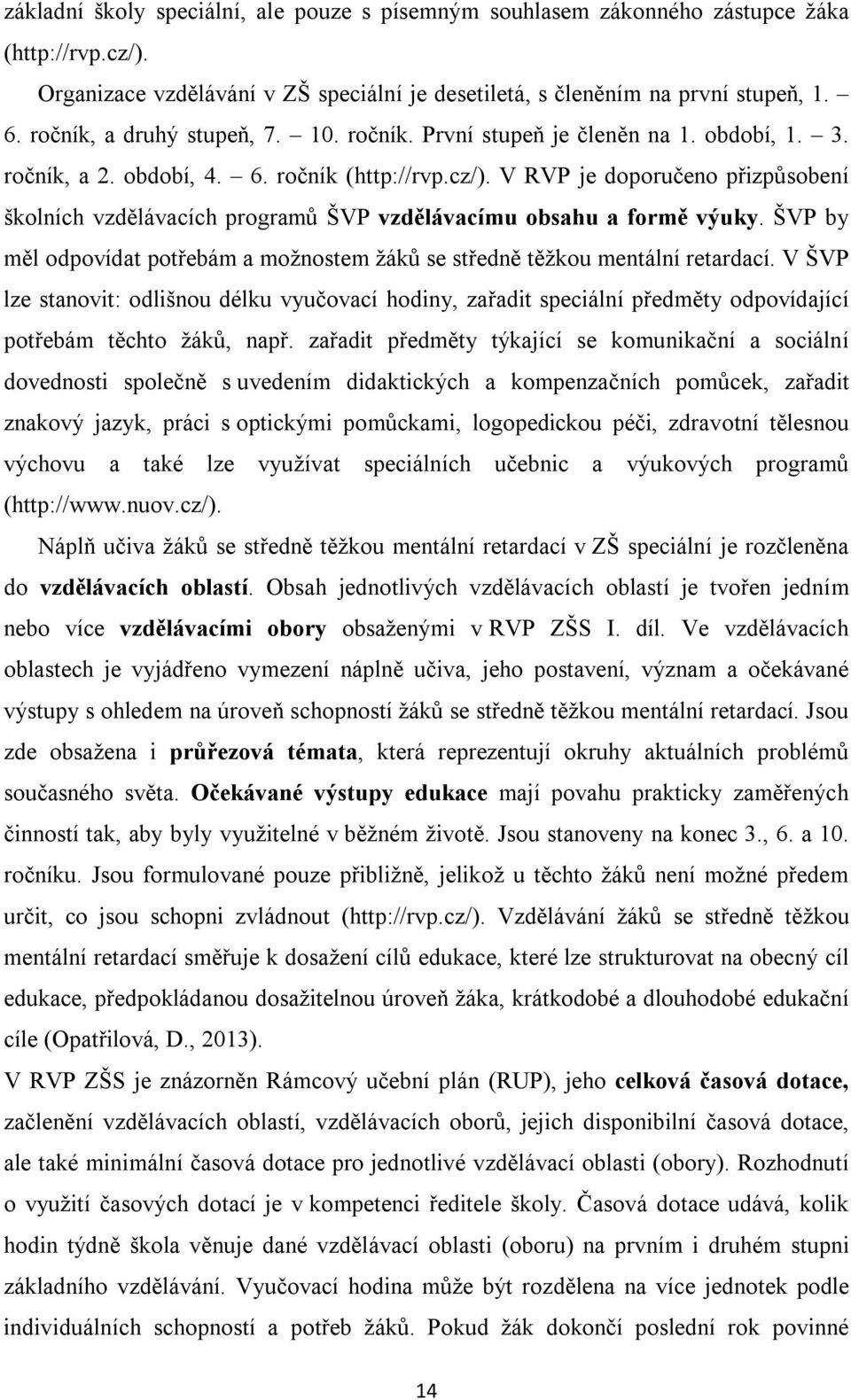 základní školy speciální, ale pouze s písemným souhlasem zákonného zástupce žáka (http://rvp.cz/).

Organizace vzdělávání v ZŠ speciální je desetiletá, s členěním na první stupeň, 1. – 6. ročník, a druhý stupeň, 7. – 10. ročník. První stupeň je členěn na 1. období, 1. – 3. ročník, a 2. období, 4. – 6. ročník (http://rvp.cz/). V RVP je doporučeno přizpůsobení školních vzdělávacích programů ŠVP vzdělávacímu obsahu a formě výuky. ŠVP by měl odpovídat potřebám a možnostem žáků se středně těžkou mentální retardací. V ŠVP lze stanovit: odlišnou délku vyučovací hodiny, zařadit speciální předměty odpovídající potřebám těchto žáků, např. zařadit předměty týkající se komunikační a sociální dovednosti společně s uvedením didaktických a kompenzačních pomůcek, zařadit znakový jazyk, práci s optickými pomůckami, logopedickou péči, zdravotní tělesnou výchovu a také lze využívat speciálních učebnic a výukových programů (http://www.nuov.cz/).

Náplň učiva žáků se středně těžkou mentální retardací v ZŠ speciální je rozčleněna do vzdělávacích oblastí. Obsah jednotlivých vzdělávacích oblastí je tvořen jedním nebo více vzdělávacími obory obsaženými v RVP ZŠS I. díl. Ve vzdělávacích oblastech je vyjádřeno vymezení náplně učiva, jeho postavení, význam a očekávané výstupy s ohledem na úroveň schopností žáků se středně těžkou mentální retardací. Jsou zde obsažena i průřezová témata, která reprezentují okruhy aktuálních problémů současného světa. Očekávané výstupy edukace mají povahu prakticky zaměřených činností tak, aby byly využitelné v běžném životě. Jsou stanoveny na konec 3., 6. a 10. ročníku. Jsou formulované pouze přibližně, jelikož u těchto žáků není možné předem určit, co jsou schopni zvládnout (http://rvp.cz/). Vzdělávání žáků se středně těžkou mentální retardací směřuje k dosažení cílů edukace, které lze strukturovat na obecný cíl edukace, předpokládanou dosažitelnou úroveň žáka, krátkodobé a dlouhodobé edukační cíle (Opatřilová, D., 2013).

V RVP ZŠS je znázorněn Rámcový učební plán (RUP), jeho celková časová dotace, začlenění vzdělávacích oblastí, vzdělávacích oborů, jejich disponibilní časová dotace, ale také minimální časová dotace pro jednotlivé vzdělávací oblasti (obory). Rozhodnutí o využití časových dotací je v kompetenci ředitele školy. Časová dotace udává, kolik hodin týdně škola věnuje dané vzdělávací oblasti (oboru) na prvním i druhém stupni základního vzdělávání. Vyučovací hodina může být rozdělena na více jednotek podle individuálních schopností a potřeb žáků. Pokud žák dokončí poslední rok povinné

14